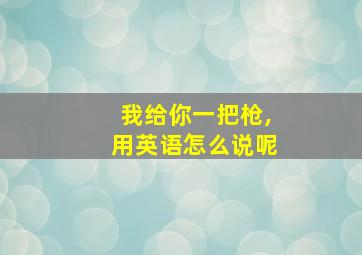 我给你一把枪，
用英语怎么说呢